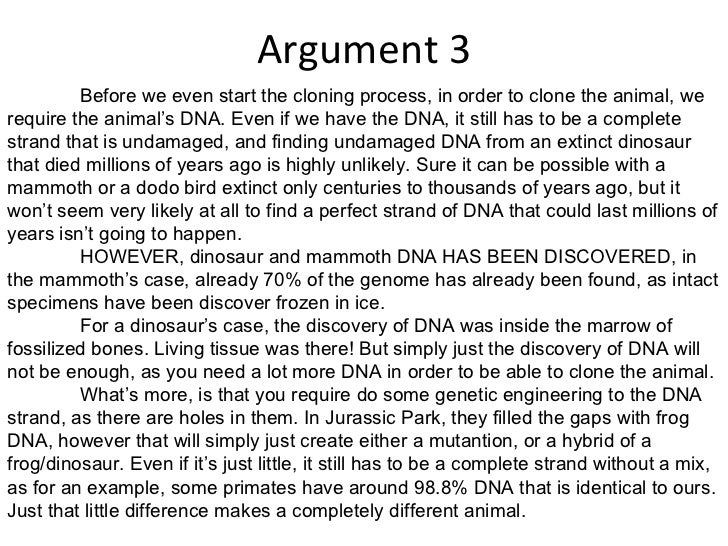 Argument 3

Before we even start the cloning process, in order to clone the animal, we require the animal's DNA. Even if we have the DNA, it still has to be a complete strand that is undamaged, and finding undamaged DNA from an extinct dinosaur that died millions of years ago is highly unlikely. Sure it can be possible with a mammoth or a dodo bird extinct only centuries to thousands of years ago, but it won't seem very likely at all to find a perfect strand of DNA that could last millions of years isn't going to happen.

HOWEVER, dinosaur and mammoth DNA HAS BEEN DISCOVERED, in the mammoth's case, already 70% of the genome has already been found, as intact specimens have been discover frozen in ice.

For a dinosaur's case, the discovery of DNA was inside the marrow of fossilized bones. Living tissue was there! But simply just the discovery of DNA will not be enough, as you need a lot more DNA in order to be able to clone the animal.

What's more, is that you require do some genetic engineering to the DNA strand, as there are holes in them. In Jurassic Park, they filled the gaps with frog DNA, however that will simply just create either a mutantion, or a hybrid of a frog/dinosaur. Even if it's just little, it still has to be a complete strand without a mix, as for an example, some primates have around 98.8% DNA that is identical to ours. Just that little difference makes a completely different animal.